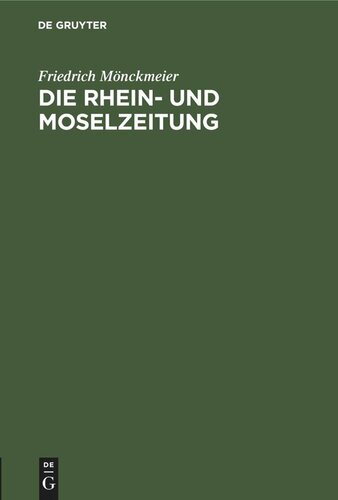 DE GRUYTER

Friedrich Mönckmeier

DIE RHEIN- UND MOSELZEITUNG

DE
G